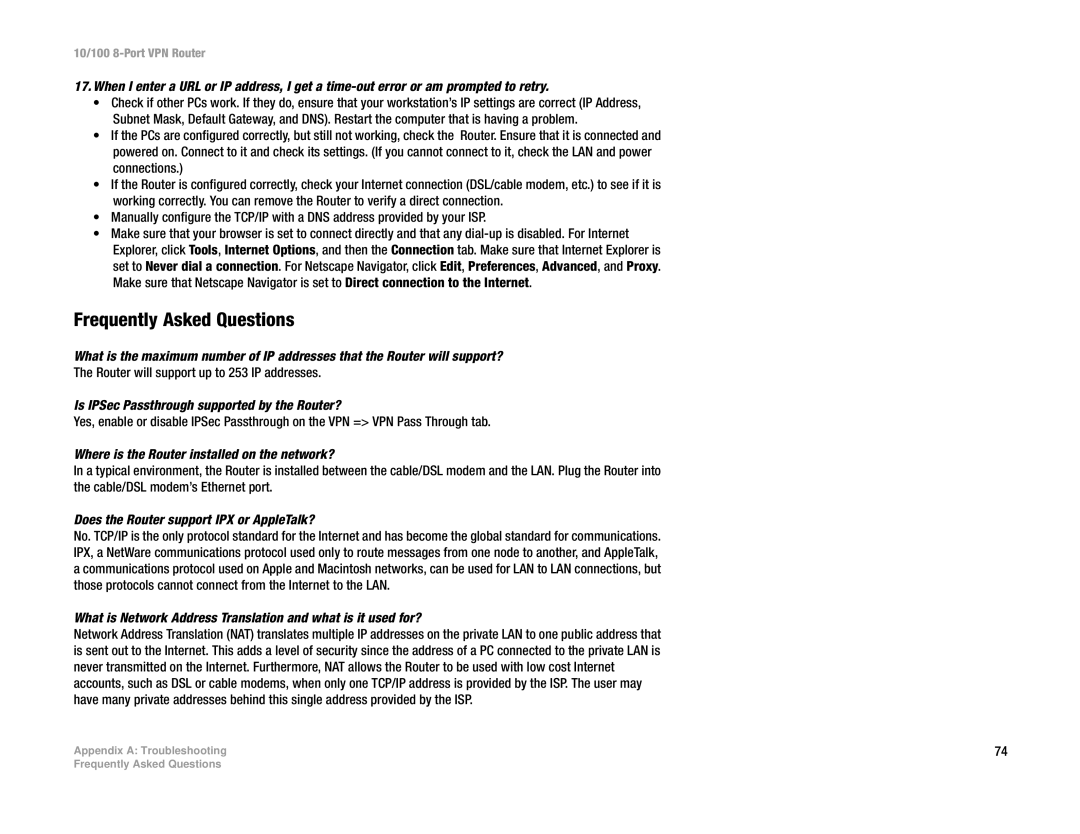 10/100 8-Port VPN Router

17. When I enter a URL or IP address, I get a time-out error or am prompted to retry.

• Check if other PCs work. If they do, ensure that your workstation's IP settings are correct (IP Address, Subnet Mask, Default Gateway, and DNS). Restart the computer that is having a problem.
• If the PCs are configured correctly, but still not working, check the Router. Ensure that it is connected and powered on. Connect to it and check its settings. (If you cannot connect to it, check the LAN and power connections.)
• If the Router is configured correctly, check your Internet connection (DSL/cable modem, etc.) to see if it is working correctly. You can remove the Router to verify a direct connection.
• Manually configure the TCP/IP with a DNS address provided by your ISP.
• Make sure that your browser is set to connect directly and that any dial-up is disabled. For Internet Explorer, click Tools, Internet Options, and then the Connection tab. Make sure that Internet Explorer is set to Never dial a connection. For Netscape Navigator, click Edit, Preferences, Advanced, and Proxy. Make sure that Netscape Navigator is set to Direct connection to the Internet.

Frequently Asked Questions

What is the maximum number of IP addresses that the Router will support?
The Router will support up to 253 IP addresses.

Is IPSec Passthrough supported by the Router?
Yes, enable or disable IPSec Passthrough on the VPN => VPN Pass Through tab.

Where is the Router installed on the network?
In a typical environment, the Router is installed between the cable/DSL modem and the LAN. Plug the Router into the cable/DSL modem's Ethernet port.

Does the Router support IPX or AppleTalk?
No. TCP/IP is the only protocol standard for the Internet and has become the global standard for communications. IPX, a NetWare communications protocol used only to route messages from one node to another, and AppleTalk, a communications protocol used on Apple and Macintosh networks, can be used for LAN to LAN connections, but those protocols cannot connect from the Internet to the LAN.

What is Network Address Translation and what is it used for?
Network Address Translation (NAT) translates multiple IP addresses on the private LAN to one public address that is sent out to the Internet. This adds a level of security since the address of a PC connected to the private LAN is never transmitted on the Internet. Furthermore, NAT allows the Router to be used with low cost Internet accounts, such as DSL or cable modems, when only one TCP/IP address is provided by the ISP. The user may have many private addresses behind this single address provided by the ISP.

Appendix A: Troubleshooting
Frequently Asked Questions

74